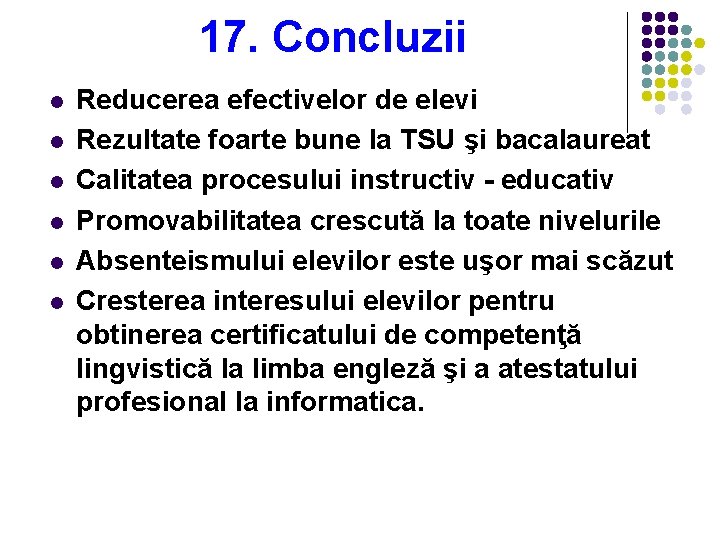 17. Concluzii

• Reducerea efectivelor de elevi
• Rezultate foarte bune la TSU şi bacalaureat
• Calitatea procesului instructiv - educativ
• Promovabilitatea crescută la toate nivelurile
• Absenteismului elevilor este uşor mai scăzut
• Cresterea interesului elevilor pentru obtinerea certificatului de competenţă lingvistică la limba engleză şi a atestatului profesional la informatica.